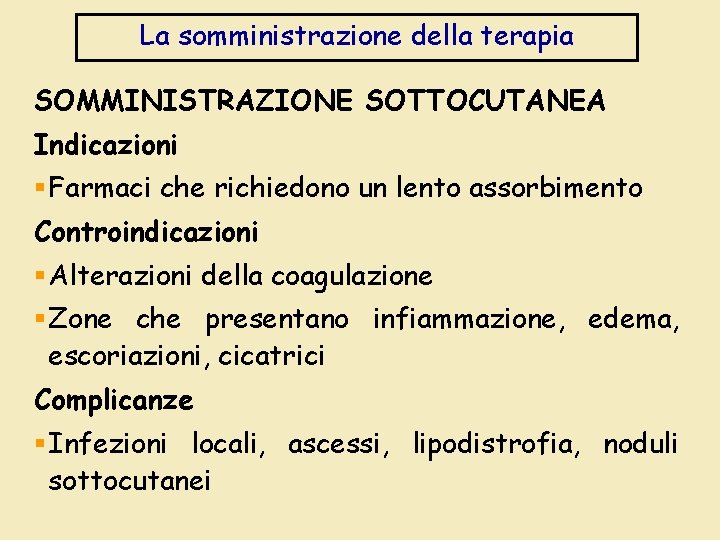 La somministrazione della terapia

SOMMINISTRAZIONE SOTTOCUTANEA

Indicazioni

▪Farmaci che richiedono un lento assorbimento

Controindicazioni

▪Alterazioni della coagulazione

▪Zone che presentano infiammazione, edema, escoriazioni, cicatrici

Complicanze

▪Infezioni locali, ascessi, lipodistrofia, noduli sottocutanei